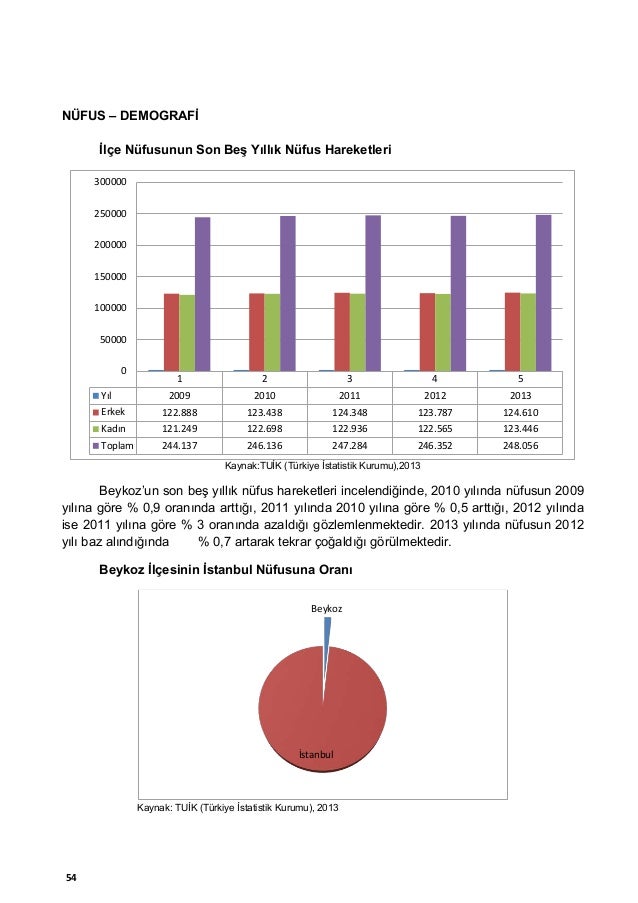 NÜFUS – DEMOGRAFİ

İlçe Nüfusunun Son Beş Yıllık Nüfus Hareketleri

300000
250000
200000
150000
100000
50000
0

| | 1 | 2 | 3 | 4 | 5 |
|---|---|---|---|---|---|
| Yıl | 2009 | 2010 | 2011 | 2012 | 2013 |
| Erkek | 122.888 | 123.438 | 124.348 | 123.787 | 124.610 |
| Kadın | 121.249 | 122.698 | 122.936 | 122.565 | 123.446 |
| Toplam | 244.137 | 246.136 | 247.284 | 246.352 | 248.056 |

Kaynak:TUİK (Türkiye İstatistik Kurumu),2013

Beykoz'un son beş yıllık nüfus hareketleri incelendiğinde, 2010 yılında nüfusun 2009 yılına göre % 0,9 oranında arttığı, 2011 yılında 2010 yılına göre % 0,5 arttığı, 2012 yılında ise 2011 yılına göre % 3 oranında azaldığı gözlemlenmektedir. 2013 yılında nüfusun 2012 yılı baz alındığında % 0,7 artarak tekrar çoğaldığı görülmektedir.

Beykoz İlçesinin İstanbul Nüfusuna Oranı

Beykoz

İstanbul

Kaynak: TUİK (Türkiye İstatistik Kurumu), 2013

54